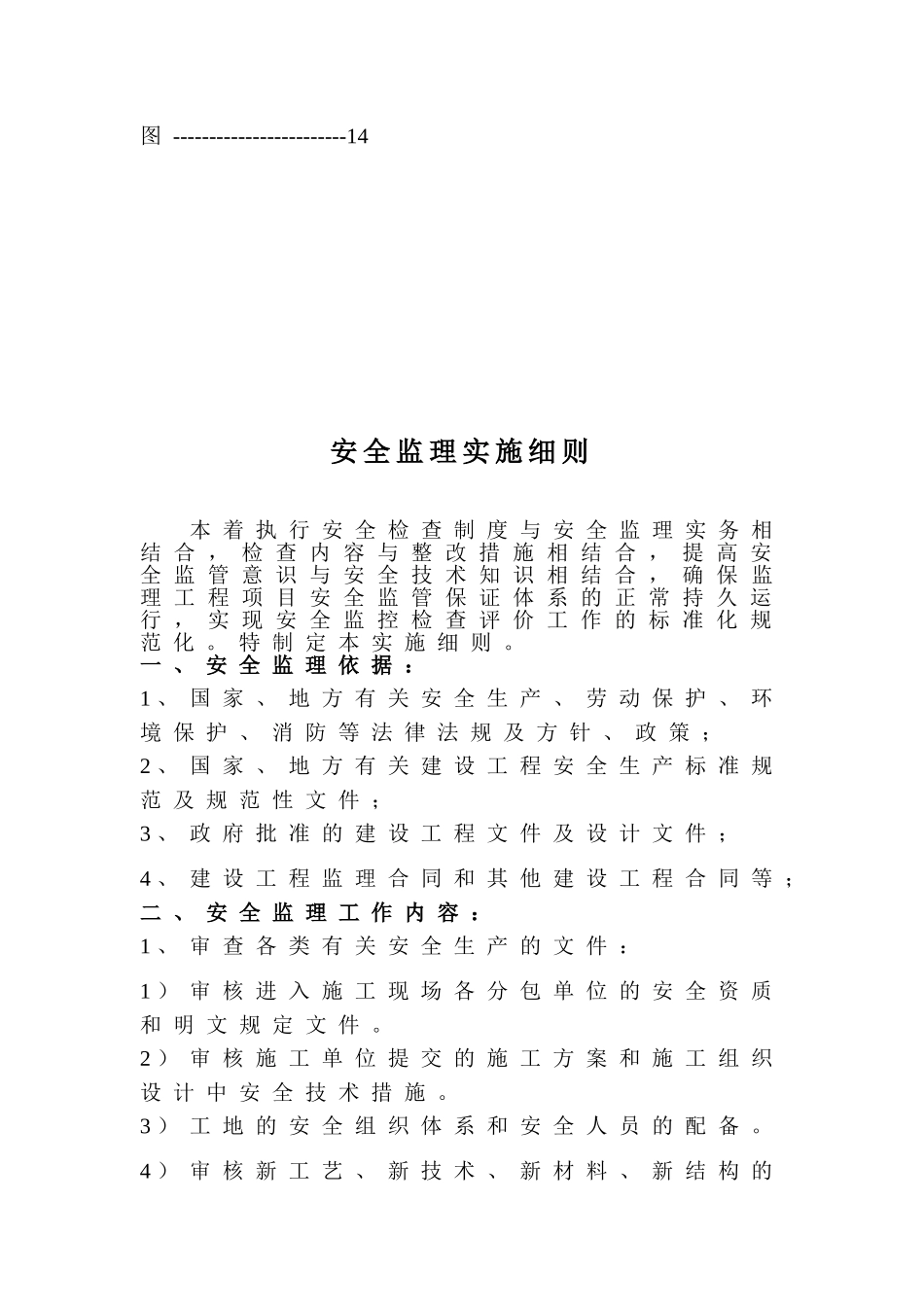 图 ------------------------14

安全监理实施细则

本着执行安全检查制度与安全监理实务相结合，检查内容与整改措施相结合，提高安全监管意识与安全技术知识相结合，确保监理工程项目安全监管保证体系的正常持久运行，实现安全监控检查评价工作的标准化规范化。特制定本实施细则。

一、安全监理依据：

1、国家、地方有关安全生产、劳动保护、环境保护、消防等法律法规及方针、政策；

2、国家、地方有关建设工程安全生产标准规范及规范性文件；

3、政府批准的建设工程文件及设计文件；

4、建设工程监理合同和其他建设工程合同等；

二、安全监理工作内容：

1、审查各类有关安全生产的文件：

1）审核进入施工现场各分包单位的安全资质和明文规定文件。

2）审核施工单位提交的施工方案和施工组织设计中安全技术措施。

3）工地的安全组织体系和安全人员的配备。

4）审核新工艺、新技术、新材料、新结构的